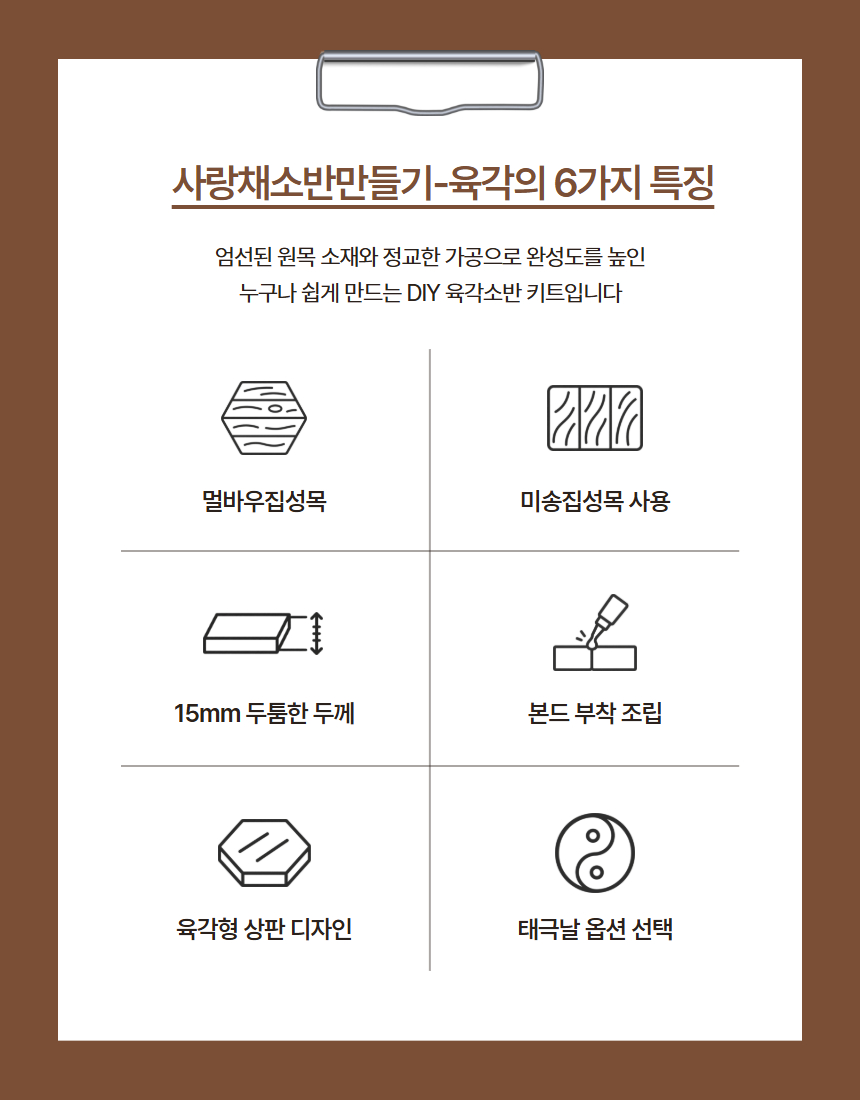 사랑채소반만들기-육각의 6가지 특징

엄선된 원목 소재와 정교한 가공으로 완성도를 높인
누구나 쉽게 만드는 DIY 육각소반 키트입니다

멀바우집성목

미송집성목 사용

15mm 두툼한 두께

본드 부착 조립

육각형 상판 디자인

태극날 옵션 선택